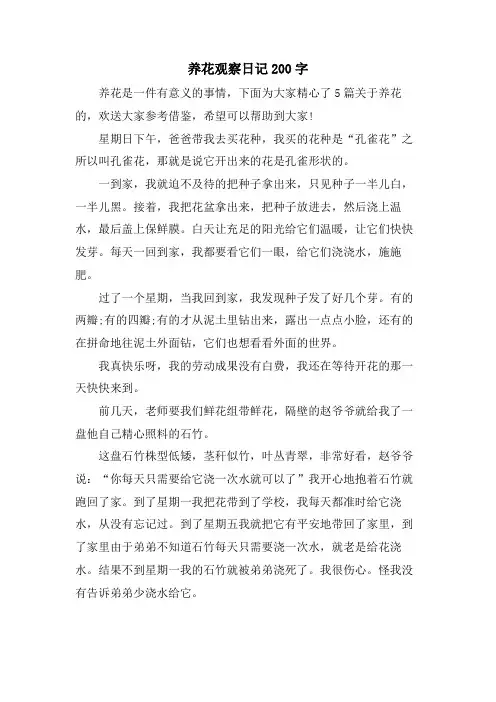 养花观察日记200字

养花是一件有意义的事情，下面为大家精心了5篇关于养花的，欢送大家参考借鉴，希望可以帮助到大家!

星期日下午，爸爸带我去买花种，我买的花种是“孔雀花”之所以叫孔雀花，那就是说它开出来的花是孔雀形状的。

一到家，我就迫不及待的把种子拿出来，只见种子一半儿白，一半儿黑。接着，我把花盆拿出来，把种子放进去，然后浇上温水，最后盖上保鲜膜。白天让充足的阳光给它们温暖，让它们快快发芽。每天一回到家，我都要看它们一眼，给它们浇浇水，施施肥。

过了一个星期，当我回到家，我发现种子发了好几个芽。有的两瓣;有的四瓣;有的才从泥土里钻出来，露出一点点小脸，还有的在拼命地往泥土外面钻，它们也想看看外面的世界。

我真快乐呀，我的劳动成果没有白费，我还在等待开花的那一天快快来到。

前几天，老师要我们鲜花组带鲜花，隔壁的赵爷爷就给我了一盘他自己精心照料的石竹。

这盘石竹株型低矮，茎秆似竹，叶丛青翠，非常好看，赵爷爷说：“你每天只需要给它浇一次水就可以了”我开心地抱着石竹就跑回了家。到了星期一我把花带到了学校，我每天都准时给它浇水，从没有忘记过。到了星期五我就把它有平安地带回了家里，到了家里由于弟弟不知道石竹每天只需要浇一次水，就老是给花浇水。结果不到星期一我的石竹就被弟弟浇死了。我很伤心。怪我没有告诉弟弟少浇水给它。